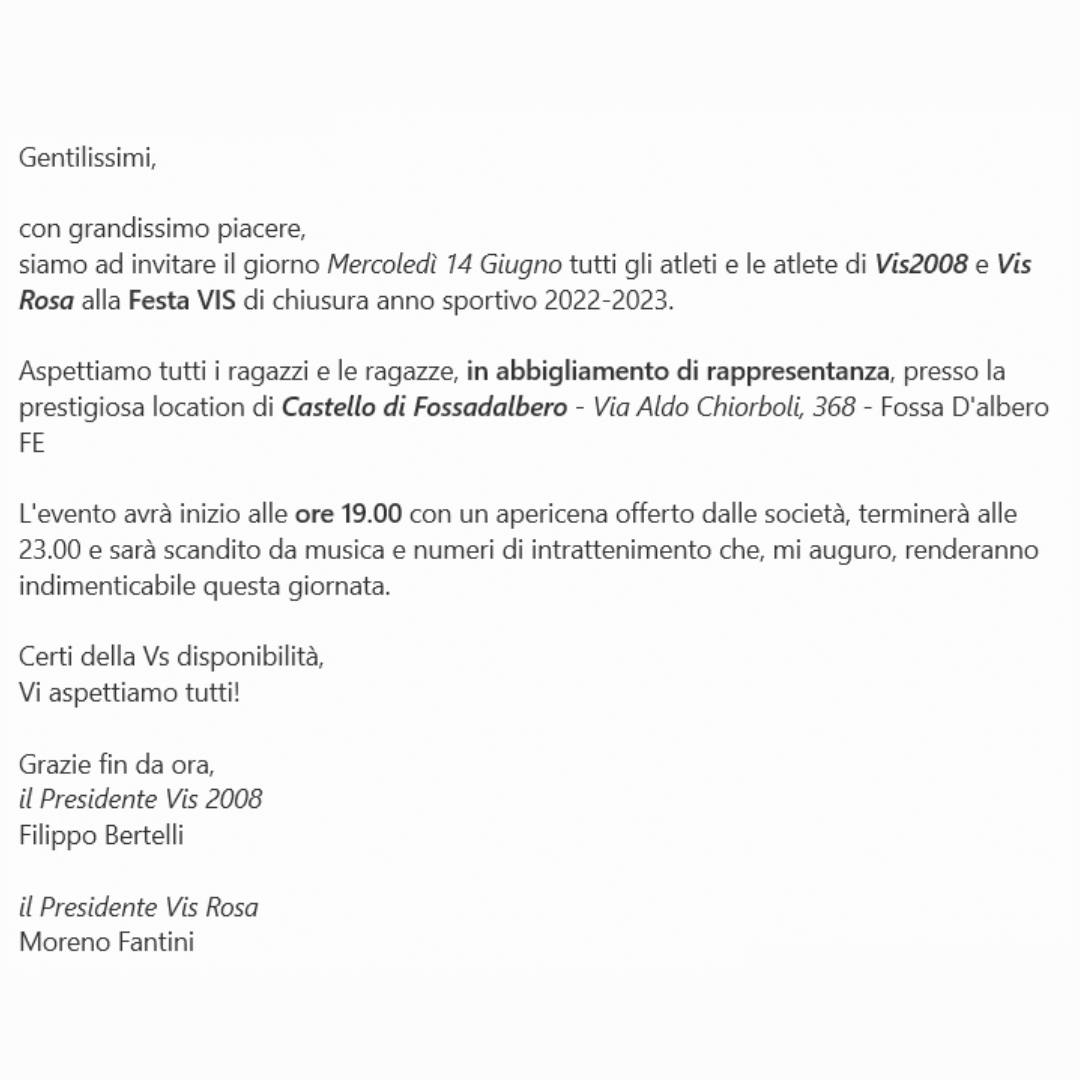 Gentilissimi,

con grandissimo piacere,
siamo ad invitare il giorno Mercoledì 14 Giugno tutti gli atleti e le atlete di Vis2008 e Vis Rosa alla Festa VIS di chiusura anno sportivo 2022-2023.

Aspettiamo tutti i ragazzi e le ragazze, in abbigliamento di rappresentanza, presso la prestigiosa location di Castello di Fossadalbero - Via Aldo Chiorboli, 368 - Fossa D'albero FE

L'evento avrà inizio alle ore 19.00 con un apericena offerto dalle società, terminerà alle 23.00 e sarà scandito da musica e numeri di intrattenimento che, mi auguro, renderanno indimenticabile questa giornata.

Certi della Vs disponibilità,
Vi aspettiamo tutti!

Grazie fin da ora,
il Presidente Vis 2008
Filippo Bertelli

il Presidente Vis Rosa
Moreno Fantini